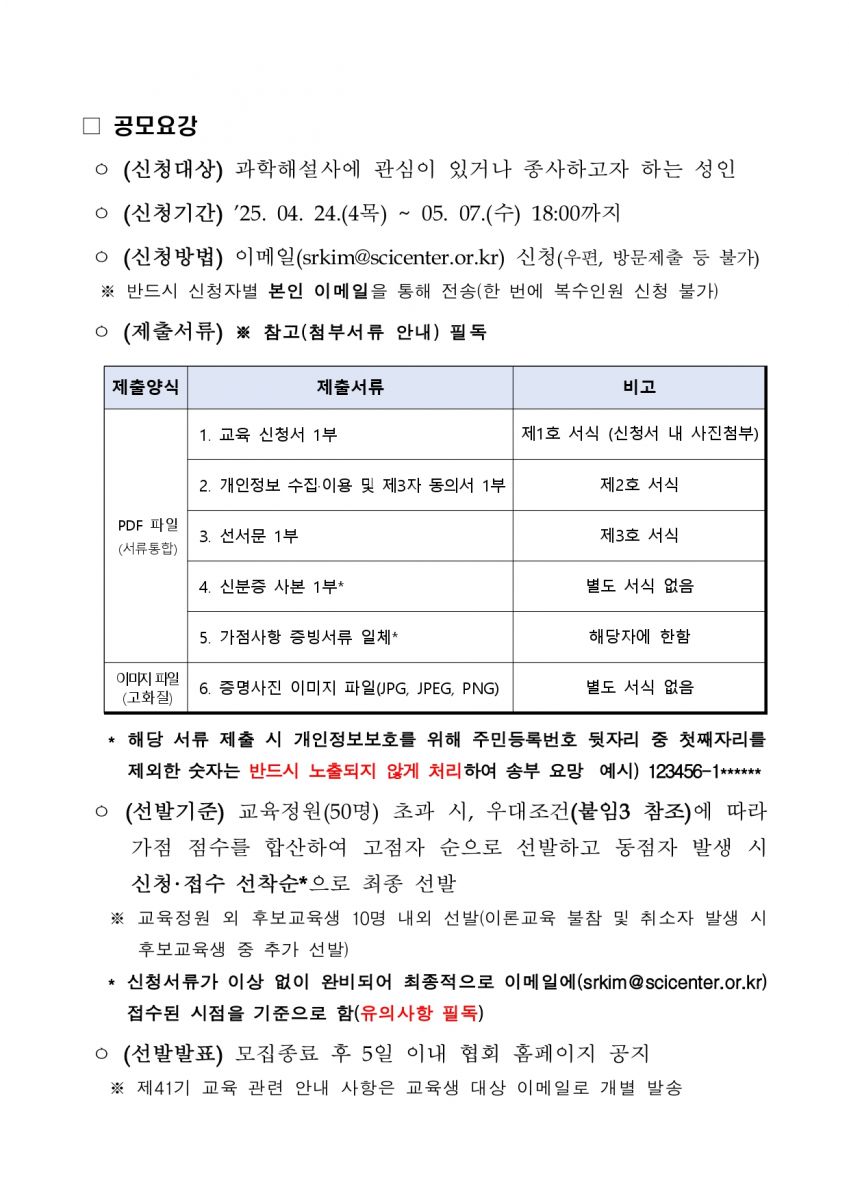 □ 공모요강

○ (신청대상) 과학해설사에 관심이 있거나 종사하고자 하는 성인

○ (신청기간) ’25. 04. 24.(4목) ~ 05. 07.(수) 18:00까지

○ (신청방법) 이메일(srkim@scicenter.or.kr) 신청(우편, 방문제출 등 불가)

※ 반드시 신청자별 본인 이메일을 통해 전송(한 번에 복수인원 신청 불가)

○ (제출서류) ※ 참고(첨부서류 안내) 필독

| 제출양식 | 제출서류 | 비고 |
|---|---|---|
| PDF 파일 (서류통합) | 1. 교육 신청서 1부 | 제1호 서식 (신청서 내 사진첨부) |
| | 2. 개인정보 수집·이용 및 제3자 동의서 1부 | 제2호 서식 |
| | 3. 선서문 1부 | 제3호 서식 |
| | 4. 신분증 사본 1부* | 별도 서식 없음 |
| | 5. 가점사항 증빙서류 일체* | 해당자에 한함 |
| 이미지 파일 (고화질) | 6. 증명사진 이미지 파일(JPG, JPEG, PNG) | 별도 서식 없음 |

* 해당 서류 제출 시 개인정보보호를 위해 주민등록번호 뒷자리 중 첫째자리를 제외한 숫자는 반드시 노출되지 않게 처리하여 송부 요망 예시) 123456-1******

○ (선발기준) 교육정원(50명) 초과 시, 우대조건(붙임3 참조)에 따라 가점 점수를 합산하여 고점자 순으로 선발하고 동점자 발생 시 신청·접수 선착순*으로 최종 선발

※ 교육정원 외 후보교육생 10명 내외 선발(이론교육 불참 및 취소자 발생 시 후보교육생 중 추가 선발)

* 신청서류가 이상 없이 완비되어 최종적으로 이메일에(srkim@scicenter.or.kr) 접수된 시점을 기준으로 함(유의사항 필독)

○ (선발발표) 모집종료 후 5일 이내 협회 홈페이지 공지

※ 제41기 교육 관련 안내 사항은 교육생 대상 이메일로 개별 발송